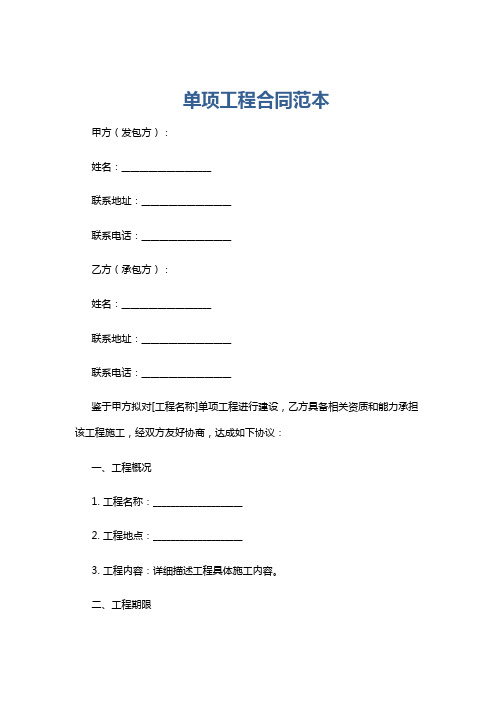 单项工程合同范本

甲方（发包方）：

姓名：__________________

联系地址：__________________

联系电话：__________________

乙方（承包方）：

姓名：__________________

联系地址：__________________

联系电话：__________________

鉴于甲方拟对[工程名称]单项工程进行建设，乙方具备相关资质和能力承担该工程施工，经双方友好协商，达成如下协议：

一、工程概况

1. 工程名称：__________________

2. 工程地点：__________________

3. 工程内容：详细描述工程具体施工内容。

二、工程期限